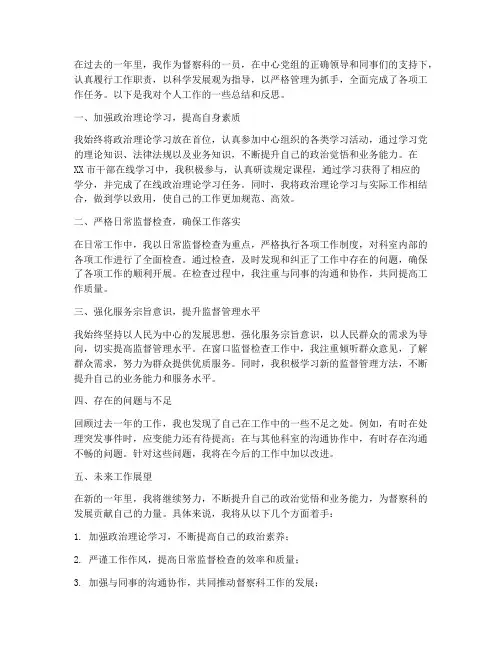 在过去的一年里，我作为督察科的一员，在中心党组的正确领导和同事们的支持下，认真履行工作职责，以科学发展观为指导，以严格管理为抓手，全面完成了各项工作任务。以下是我对个人工作的一些总结和反思。

一、加强政治理论学习，提高自身素质

我始终将政治理论学习放在首位，认真参加中心组织的各类学习活动，通过学习党的理论知识、法律法规以及业务知识，不断提升自己的政治觉悟和业务能力。在XX市干部在线学习中，我积极参与，认真研读规定课程，通过学习获得了相应的学分，并完成了在线政治理论学习任务。同时，我将政治理论学习与实际工作相结合，做到学以致用，使自己的工作更加规范、高效。

二、严格日常监督检查，确保工作落实

在日常工作中，我以日常监督检查为重点，严格执行各项工作制度，对科室内部的各项工作进行了全面检查。通过检查，及时发现和纠正了工作中存在的问题，确保了各项工作的顺利开展。在检查过程中，我注重与同事的沟通和协作，共同提高工作质量。

三、强化服务宗旨意识，提升监督管理水平

我始终坚持以人民为中心的发展思想，强化服务宗旨意识，以人民群众的需求为导向，切实提高监督管理水平。在窗口监督检查工作中，我注重倾听群众意见，了解群众需求，努力为群众提供优质服务。同时，我积极学习新的监督管理方法，不断提升自己的业务能力和服务水平。

四、存在的问题与不足

回顾过去一年的工作，我也发现了自己在工作中的一些不足之处。例如，有时在处理突发事件时，应变能力还有待提高；在与其他科室的沟通协作中，有时存在沟通不畅的问题。针对这些问题，我将在今后的工作中加以改进。

五、未来工作展望

在新的一年里，我将继续努力，不断提升自己的政治觉悟和业务能力，为督察科的发展贡献自己的力量。具体来说，我将从以下几个方面着手：

1. 加强政治理论学习，不断提高自己的政治素养；

2. 严谨工作作风，提高日常监督检查的效率和质量；

3. 加强与同事的沟通协作，共同推动督察科工作的发展；